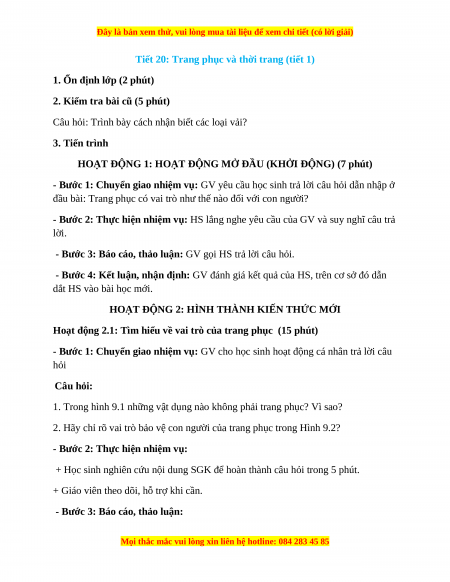 Đây là bản xem thử, vui lòng mua tài liệu để xem chi tiết (có lời giải)

Tiết 20: Trang phục và thời trang (tiết 1)

1. Ổn định lớp (2 phút)

2. Kiểm tra bài cũ (5 phút)

Câu hỏi: Trình bày cách nhận biết các loại vải?

3. Tiến trình

HOẠT ĐỘNG 1: HOẠT ĐỘNG MỞ ĐẦU (KHỞI ĐỘNG) (7 phút)

- Bước 1: Chuyển giao nhiệm vụ: GV yêu cầu học sinh trả lời câu hỏi dẫn nhập ở đầu bài: Trang phục có vai trò như thế nào đối với con người?

- Bước 2: Thực hiện nhiệm vụ: HS lắng nghe yêu cầu của GV và suy nghĩ câu trả lời.

- Bước 3: Báo cáo, thảo luận: GV gọi HS trả lời câu hỏi.

- Bước 4: Kết luận, nhận định: GV đánh giá kết quả của HS, trên cơ sở đó dẫn dắt HS vào bài học mới.

HOẠT ĐỘNG 2: HÌNH THÀNH KIẾN THỨC MỚI

Hoạt động 2.1: Tìm hiểu về vai trò của trang phục (15 phút)

- Bước 1: Chuyển giao nhiệm vụ: GV cho học sinh hoạt động cá nhân trả lời câu hỏi

Câu hỏi:

1. Trong hình 9.1 những vật dụng nào không phải trang phục? Vì sao?

2. Hãy chỉ rõ vai trò bảo vệ con người của trang phục trong Hình 9.2?

- Bước 2: Thực hiện nhiệm vụ:

+ Học sinh nghiên cứu nội dung SGK để hoàn thành câu hỏi trong 5 phút.

+ Giáo viên theo dõi, hỗ trợ khi cần.

- Bước 3: Báo cáo, thảo luận:

Mọi thắc mắc vui lòng xin liên hệ hotline: 084 283 45 85